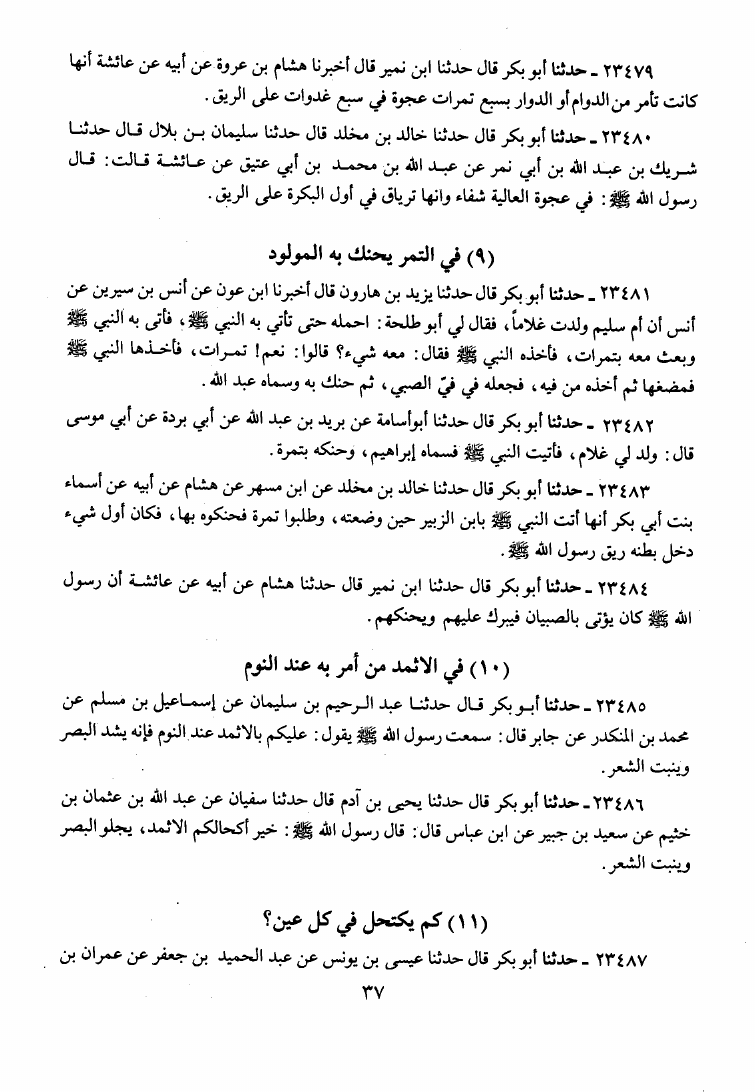 ٢٣٤٧٩ ـ حدثنا أبو بكر قال حدثنا ابن نمير قال أخبرنا هشام بن عروة عن أبيه عن عائشة أنها كانت تأمر من الدوام أو الدوار بسبع تمرات عجوة في سبع غدوات على الريق.

٢٣٤٨٠ ـ حدثنا أبو بكر قال حدثنا خالد بن مخلد قال حدثنا سليمان بن بلال قال حدثنا شريك بن عبد الله بن أبي نمر عن عبد الله بن محمد بن أبي عتيق عن عائشة قالت: قال رسول الله ﷺ: في عجوة العالية شفاء وانها ترياق في أول البكرة على الريق.

(٩) في التمر يحنك به المولود

٢٣٤٨١ ـ حدثنا أبو بكر قال حدثنا يزيد بن هارون قال أخبرنا ابن عون عن أنس بن سيرين عن أنس أن أم سليم ولدت غلاماً، فقال لي أبو طلحة: احمله حتى تأتي به النبي ﷺ، فأتى به النبي ﷺ وبعث معه بتمرات، فأخذه النبي ﷺ فقال: معه شيء؟ قالوا: نعم! تمرات، فأخذها النبي ﷺ فمضغها ثم أخذه من فيه، فجعله في فيّ الصبي، ثم حنك به وسماه عبد الله.

٢٣٤٨٢ ـ حدثنا أبو بكر قال حدثنا أبوأسامة عن بريد بن عبد الله عن أبي بردة عن أبي موسى قال: ولد لي غلام، فأتيت النبي ﷺ فسماه إبراهيم، وحنكه بتمرة.

٢٣٤٨٣ ـ حدثنا أبو بكر قال حدثنا خالد بن مخلد عن ابن مسهر عن هشام عن أبيه عن أسماء بنت أبي بكر أنها أتت النبي ﷺ بابن الزبير حين وضعته، وطلبوا تمرة فحنكوه بها، فكان أول شيء دخل بطنه ريق رسول الله ﷺ.

٢٣٤٨٤ ـ حدثنا أبو بكر قال حدثنا ابن نمير قال حدثنا هشام عن أبيه عن عائشة أن رسول الله ﷺ كان يؤتى بالصبيان فيبرك عليهم ويحنكهم.

(١٠) في الاثمد من أمر به عند النوم

٢٣٤٨٥ ـ حدثنا أبو بكر قال حدثنا عبد الرحيم بن سليمان عن إسماعيل بن مسلم عن محمد بن المنكدر عن جابر قال: سمعت رسول الله ﷺ يقول: عليكم بالاثمد عند النوم فإنه يشد البصر وينبت الشعر.

٢٣٤٨٦ ـ حدثنا أبو بكر قال حدثنا يحيى بن آدم قال حدثنا سفيان عن عبد الله بن عثمان بن خثيم عن سعيد بن جبير عن ابن عباس قال: قال رسول الله ﷺ: خير أكحالكم الاثمد، يجلو البصر وينبت الشعر.

(١١) كم يكتحل في كل عين؟

٢٣٤٨٧ ـ حدثنا أبو بكر قال حدثنا عيسى بن يونس عن عبد الحميد بن جعفر عن عمران بن

٣٧